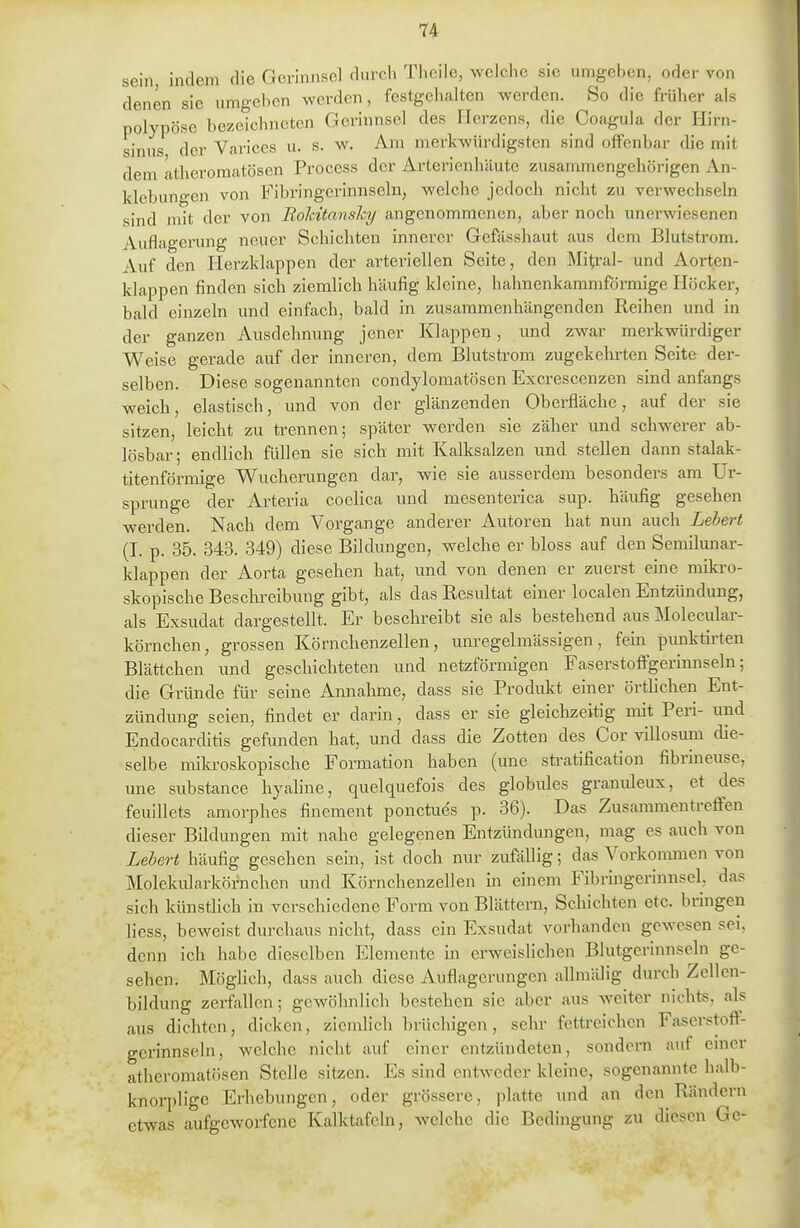 74

sein, indem die Gerinnsel durch Theile, welche sie umgeben, oder von denen sie umgeben werden, festgehalten werden. So die früher als polypöse bezeichneten Gerinnsel des Herzens, die Coagula der Hirnsinus, der Varices u. s. w. Am merkwürdigsten sind offenbar die mit dem atheromatösen Process der Arterienhäute zusammengehörigen Anklebungen von Fibringerinnseln, welche jedoch nicht zu verwechseln sind mit der von Rokitansky angenommenen, aber noch unerwiesenen Auflagerung neuer Schichten innerer Gefässhaut aus dem Blutstrom. Auf den Herzklappen der arteriellen Seite, den Mitral- und Aortenklappen finden sich ziemlich häufig kleine, hahnenkammförmige Höcker, bald einzeln und einfach, bald in zusammenhängenden Reihen und in der ganzen Ausdehnung jener Klappen, und zwar merkwürdiger Weise gerade auf der inneren, dem Blutstrom zugekehrten Seite derselben. Diese sogenannten condylomatösen Excrescenzen sind anfangs weich, elastisch, und von der glänzenden Oberfläche, auf der sie sitzen, leicht zu trennen; später werden sie zäher und schwerer ablösbar; endlich füllen sie sich mit Kalksalzen und stellen dann stalaktitenförmige Wucherungen dar, wie sie ausserdem besonders am Ursprunge der Arteria coelica und mesenterica sup. häufig gesehen werden. Nach dem Vorgange anderer Autoren hat nun auch Lebert (I. p. 35. 343. 349) diese Bildungen, welche er bloss auf den Semilunarklappen der Aorta gesehen hat, und von denen er zuerst eine mikroskopische Beschreibung gibt, als das Resultat einer localen Entzündung, als Exsudat dargestellt. Er beschreibt sie als bestehend aus Molecularkörnchen, grossen Körnchenzellen, unregelmässigen, fein punktirten Blättchen und geschichteten und netzförmigen Faserstoffgerinnseln; die Gründe für seine Annahme, dass sie Produkt einer örtlichen Entzündung seien, findet er darin, dass er sie gleichzeitig mit Peri- und Endocarditis gefunden hat, und dass die Zotten des Cor villosum dieselbe mikroskopische Formation haben (une stratification fibrineuse, une substance hyaline, quelquefois des globules granuleux, et des feuillets amorphes finement ponctués p. 36). Das Zusammentreffen dieser Bildungen mit nahe gelegenen Entzündungen, mag es auch von Lebert häufig gesehen sein, ist doch nur zufällig; das Vorkommen von Molekularkörnchen und Körnchenzellen in einem Fibringerinnsel, das sich künstlich in verschiedene Form von Blättern, Schichten etc. bringen liess, beweist durchaus nicht, dass ein Exsudat vorhanden gewesen sei, denn ich habe dieselben Elemente in erweislichen Blutgerinnseln gesehen. Möglich, dass auch diese Auflagerungen allmälig durch Zellenbildung zerfallen; gewöhnlich bestehen sie aber aus weiter nichts, als aus dichten, dicken, ziemlich brüchigen, sehr fettreichen Faserstoffgerinnseln, welche nicht auf einer entzündeten, sondern auf einer atheromatösen Stelle sitzen. Es sind entweder kleine, sogenannte halbknorplige Erhebungen, oder grössere, platte und an den Rändern etwas aufgeworfene Kalktafeln, welche die Bedingung zu diesen Ge-